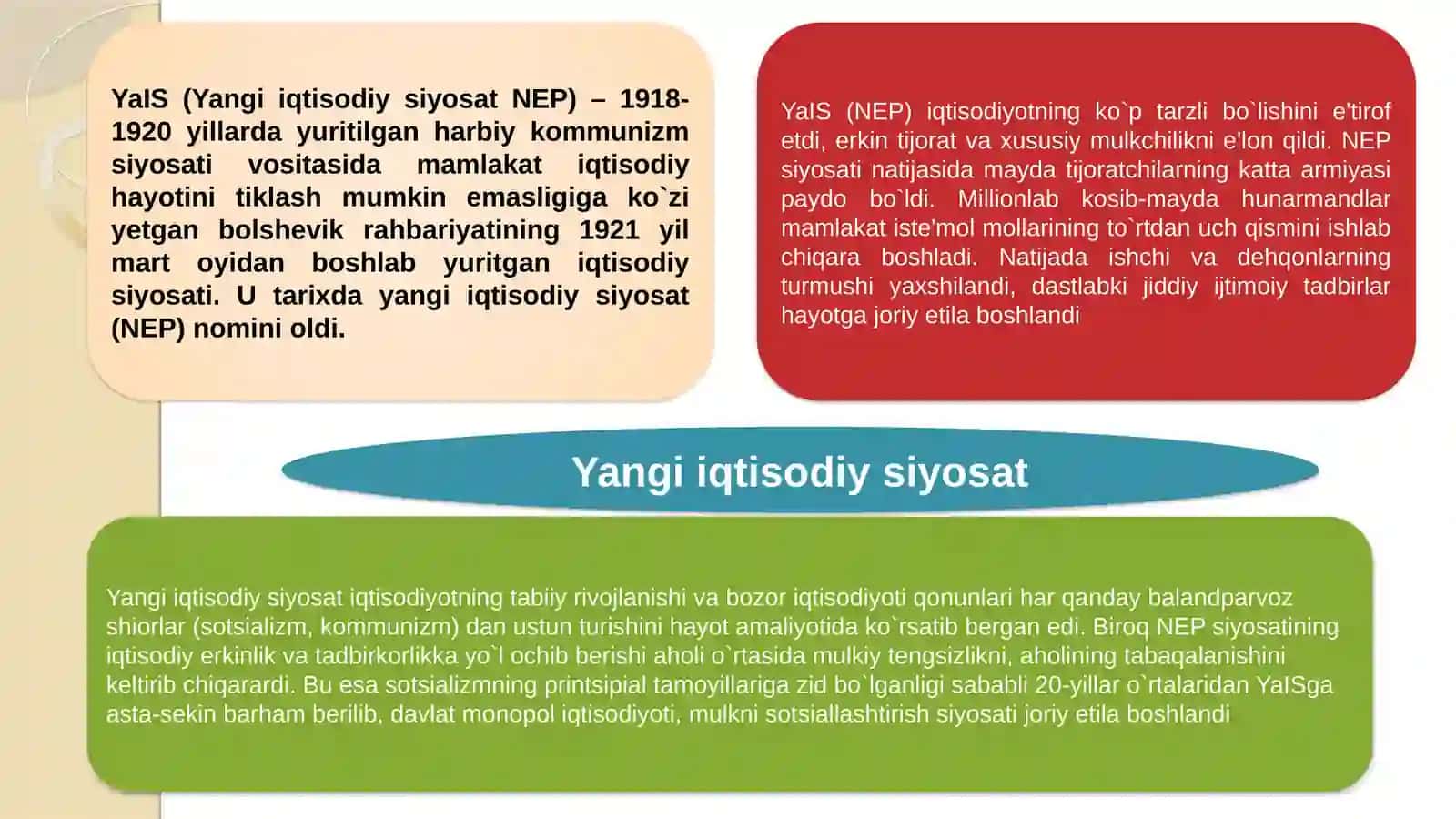 YaIS (Yangi iqtisodiy siyosat NEP) – 1918-1920 yillarda yuritilgan harbiy kommunizm siyosati vositasida mamlakat iqtisodiy hayotini tiklash mumkin emasligiga ko`zi yetgan bolshevik rahbariyatining 1921 yil mart oyidan boshlab yuritgan iqtisodiy siyosati. U tarixda yangi iqtisodiy siyosat (NEP) nomini oldi.

YaIS (NEP) iqtisodiyotning ko`p tarzli bo`lishini e'tirof etdi, erkin tijorat va xususiy mulkchilikni e'lon qildi. NEP siyosati natijasida mayda tijoratchilarning katta armiyasi paydo bo`ldi. Millionlab kosib-mayda hunarmandlar mamlakat iste'mol mollarining to`rtdan uch qismini ishlab chiqara boshladi. Natijada ishchi va dehqonlarning turmushi yaxshilandi, dastlabki jiddiy ijtimoiy tadbirlar hayotga joriy etila boshlandi

Yangi iqtisodiy siyosat

Yangi iqtisodiy siyosat iqtisodiyotning tabiiy rivojlanishi va bozor iqtisodiyoti qonunlari har qanday balandparvoz shiorlar (sotsializm, kommunizm) dan ustun turishini hayot amaliyotida ko`rsatib bergan edi. Biroq NEP siyosatining iqtisodiy erkinlik va tadbirkorlikka yo`l ochib berishi aholi o`rtasida mulkiy tengsizlikni, aholining tabaqalanishini keltirib chiqarardi. Bu esa sotsializmning printsipial tamoyillariga zid bo`lganligi sababli 20-yillar o`rtalaridan YaISga asta-sekin barham berilib, davlat monopol iqtisodiyoti, mulkni sotsiallashtirish siyosati joriy etila boshlandi